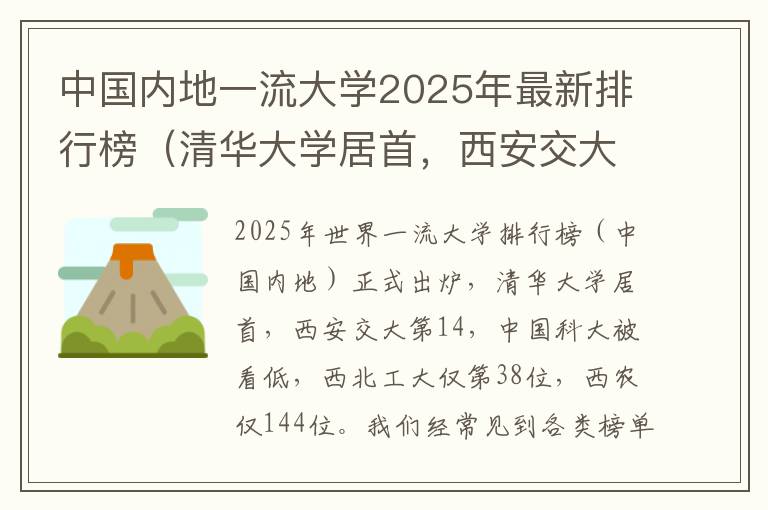 中国内地一流大学2025年最新排行榜（清华大学居首，西安交大

2025年世界一流大学排行榜（中国内地）正式出炉，清华大学居首，西安交大第14，中国科大被看低，西北工大仅第38位，西农仅144位。我们经常见到各类榜单